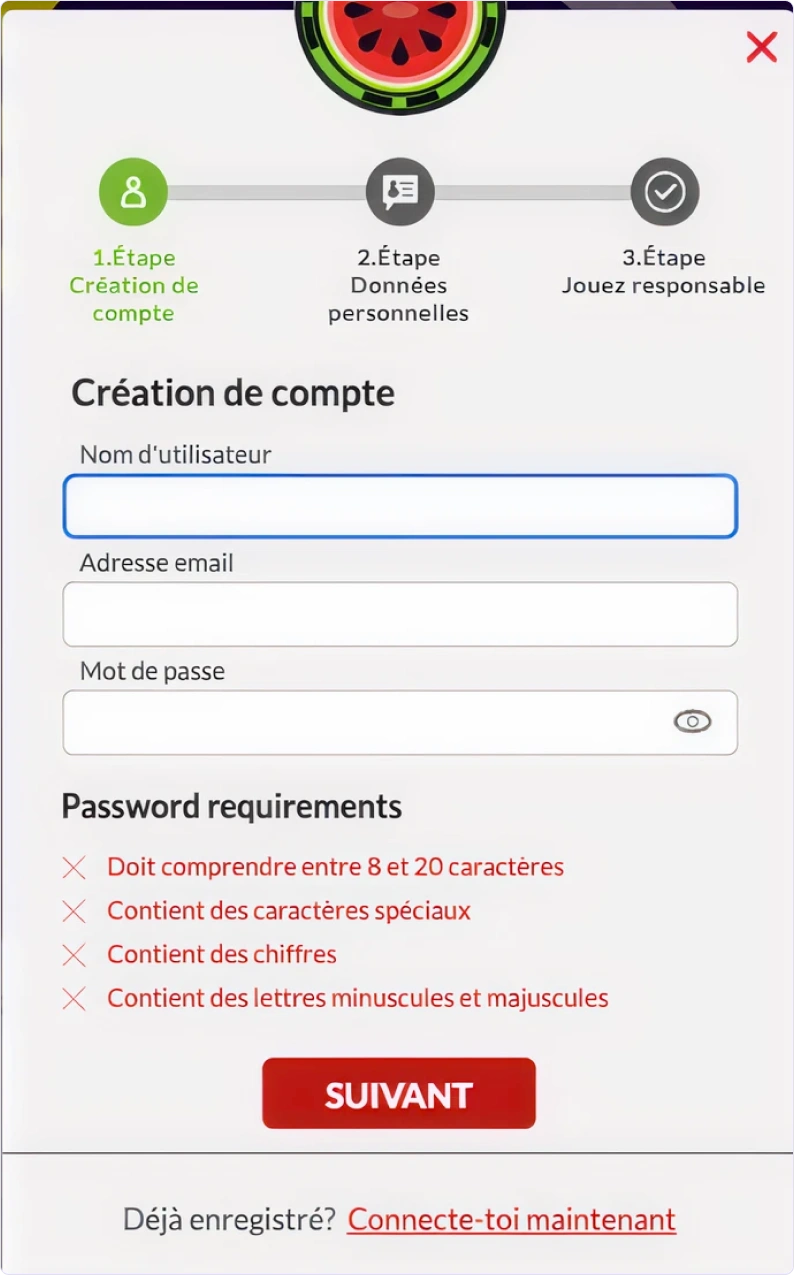 1.Étape
Création de compte

2.Étape
Données personnelles

3.Étape
Jouez responsable

Création de compte

Nom d'utilisateur

Adresse email

Mot de passe

Password requirements

Doit comprendre entre 8 et 20 caractères
Contient des caractères spéciaux
Contient des chiffres
Contient des lettres minuscules et majuscules

SUIVANT

Déjà enregistré? Connecte-toi maintenant